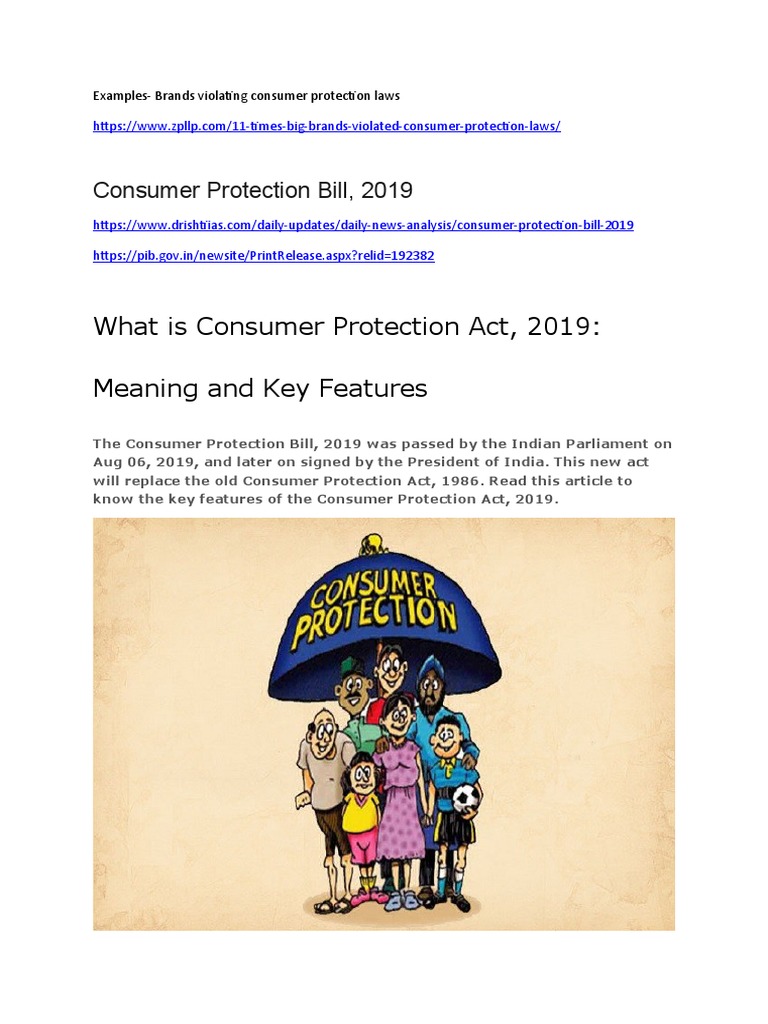 Examples- Brands violating consumer protection laws

https://www.zpllp.com/11-times-big-brands-violated-consumer-protection-laws/

Consumer Protection Bill, 2019

https://www.drishtiias.com/daily-updates/daily-news-analysis/consumer-protection-bill-2019

https://pib.gov.in/newsite/PrintRelease.aspx?relid=192382

What is Consumer Protection Act, 2019: Meaning and Key Features

The Consumer Protection Bill, 2019 was passed by the Indian Parliament on Aug 06, 2019, and later on signed by the President of India. This new act will replace the old Consumer Protection Act, 1986. Read this article to know the key features of the Consumer Protection Act, 2019.

CONSUMER PROTECTION